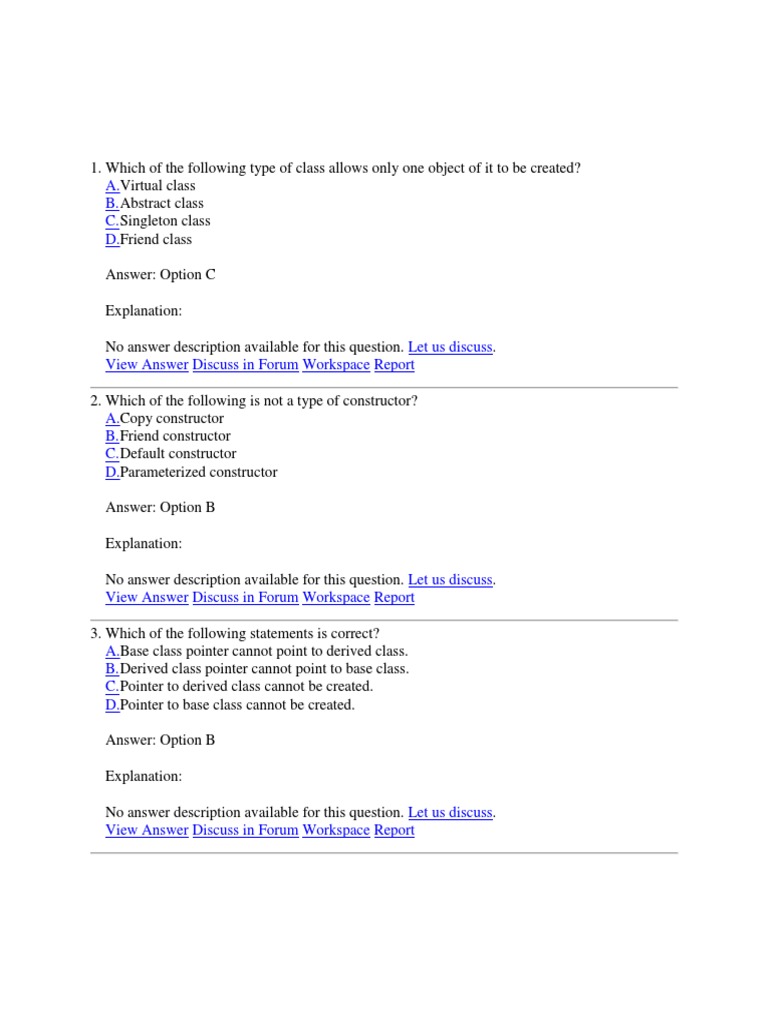 1. Which of the following type of class allows only one object of it to be created?
A.Virtual class
B.Abstract class
C.Singleton class
D.Friend class

Answer: Option C

Explanation:

No answer description available for this question. Let us discuss.
View Answer Discuss in Forum Workspace Report

2. Which of the following is not a type of constructor?
A.Copy constructor
B.Friend constructor
C.Default constructor
D.Parameterized constructor

Answer: Option B

Explanation:

No answer description available for this question. Let us discuss.
View Answer Discuss in Forum Workspace Report

3. Which of the following statements is correct?
A.Base class pointer cannot point to derived class.
B.Derived class pointer cannot point to base class.
C.Pointer to derived class cannot be created.
D.Pointer to base class cannot be created.

Answer: Option B

Explanation:

No answer description available for this question. Let us discuss.
View Answer Discuss in Forum Workspace Report